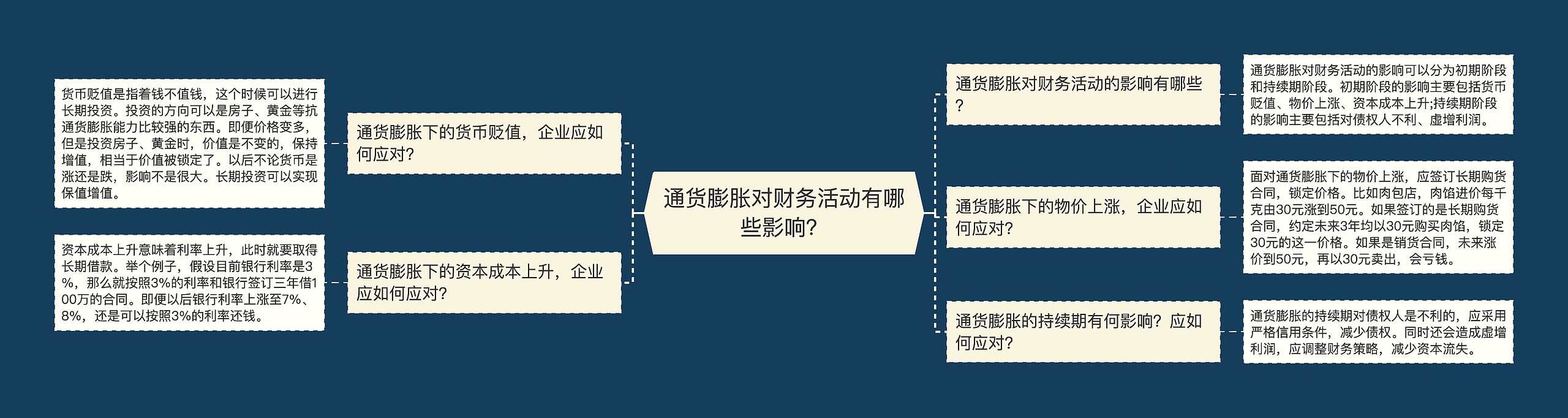 通货膨胀对财务活动有哪些影响?

通货膨胀下的货币贬值，企业应如何应对?

货币贬值是指着钱不值钱，这个时候可以进行长期投资。投资的方向可以是房子、黄金等抗通货膨胀能力比较强的东西。即便价格变多，但是投资房子、黄金时，价值是不变的，保持增值，相当于价值被锁定了。以后不论货币是涨还是跌，影响不是很大。长期投资可以实现保值增值。

通货膨胀下的资本成本上升，企业应如何应对?

资本成本上升意味着利率上升，此时就要取得长期借款。举个例子，假设目前银行利率是3%，那么就按照3%的利率和银行签订三年借100万的合同。即便以后银行利率上涨至7%、8%，还是可以按照3%的利率还钱。

通货膨胀对财务活动的影响有哪些?

通货膨胀对财务活动的影响可以分为初期阶段和持续期阶段。初期阶段的影响主要包括货币贬值、物价上涨、资本成本上升;持续期阶段的影响主要包括对债权人不利、虚增利润。

通货膨胀下的物价上涨，企业应如何应对?

面对通货膨胀下的物价上涨，应签订长期购货合同，锁定价格。比如肉包店，肉馅进价每千克由30元涨到50元。如果签订的是长期购货合同，约定未来3年均以30元购买肉馅，锁定30元的这一价格。如果是销货合同，未来涨价到50元，再以30元卖出，会亏钱。

通货膨胀的持续期有何影响？应如何应对?

通货膨胀的持续期对债权人是不利的，应采用严格信用条件，减少债权。同时还会造成虚增利润，应调整财务策略，减少资本流失。